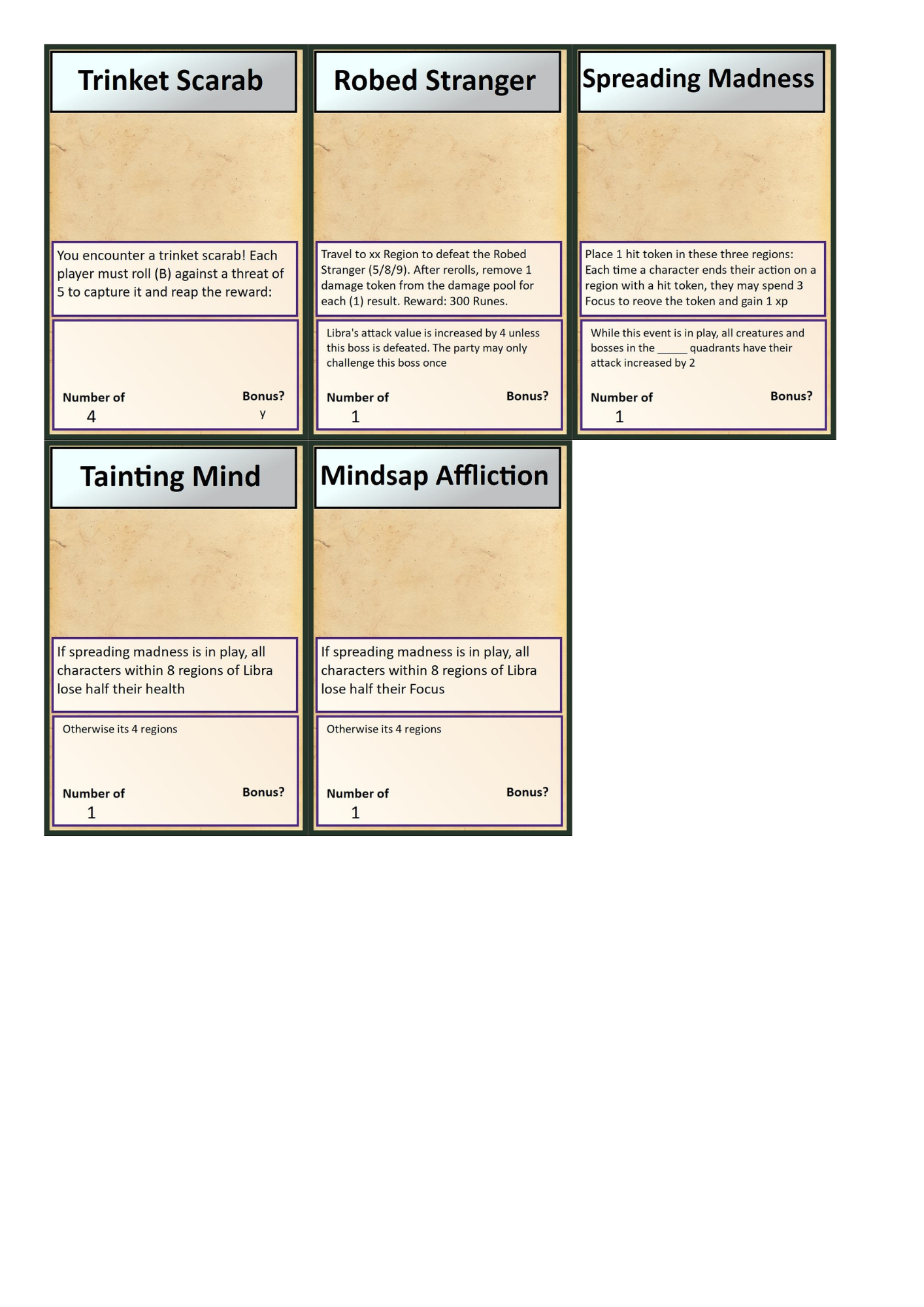 Trinket Scarab

You encounter a trinket scarab! Each player must roll (B) against a threat of 5 to capture it and reap the reward:

Number of
4

Bonus?
y

Robed Stranger

Travel to xx Region to defeat the Robed Stranger (5/8/9). After rerolls, remove 1 damage token from the damage pool for each (1) result. Reward: 300 Runes.

Libra's attack value is increased by 4 unless this boss is defeated. The party may only challenge this boss once

Number of
1

Bonus?

Spreading Madness

Place 1 hit token in these three regions: Each time a character ends their action on a region with a hit token, they may spend 3 Focus to reove the token and gain 1 xp

While this event is in play, all creatures and bosses in the ____ quadrants have their attack increased by 2

Number of
1

Bonus?

Tainting Mind

If spreading madness is in play, all characters within 8 regions of Libra lose half their health

Otherwise its 4 regions

Number of
1

Bonus?

Mindsap Affliction

If spreading madness is in play, all characters within 8 regions of Libra lose half their Focus

Otherwise its 4 regions

Number of
1

Bonus?